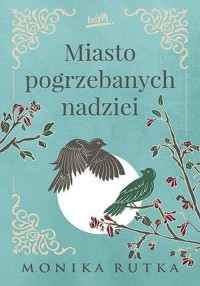 beYA

Miasto pogrzebanych nadziei

MONIKA RUTKA